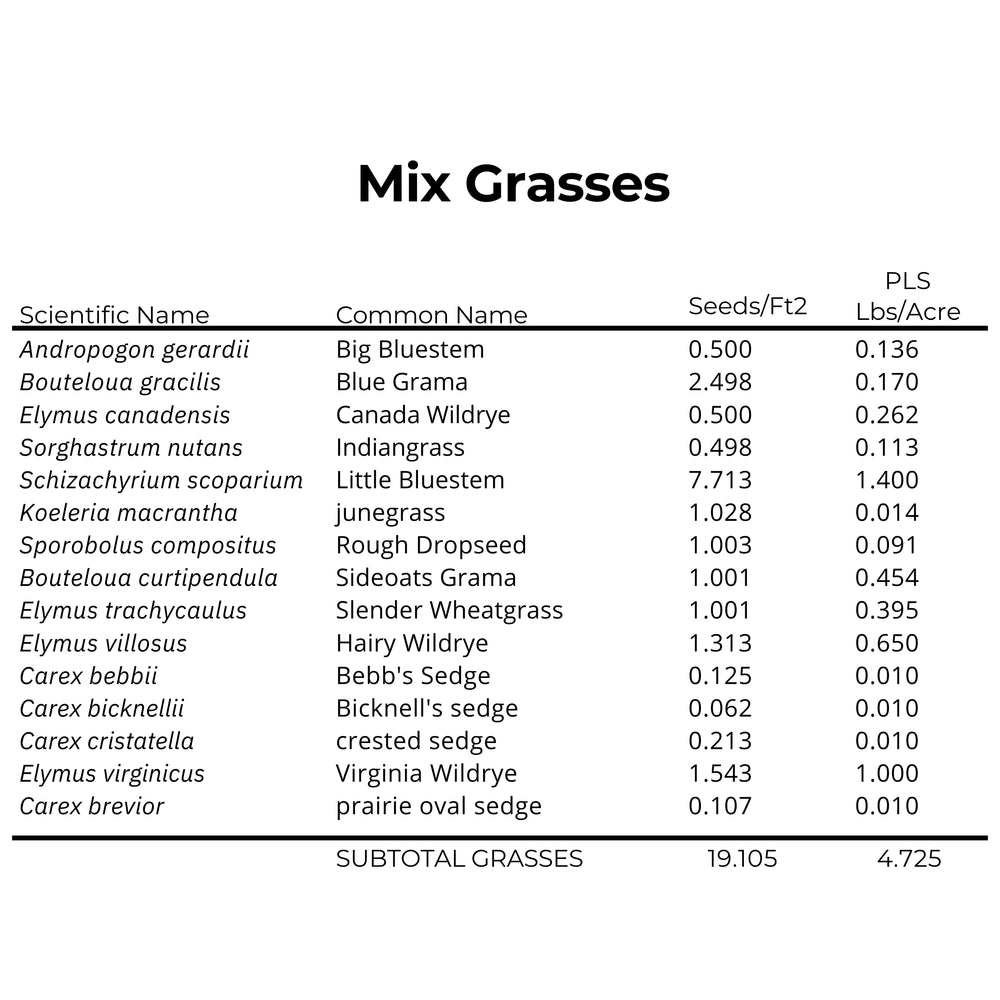 Mix Grasses

| Scientific Name | Common Name | Seeds/Ft2 | PLS Lbs/Acre |
|---|---|---|---|
| Andropogon gerardii | Big Bluestem | 0.500 | 0.136 |
| Bouteloua gracilis | Blue Grama | 2.498 | 0.170 |
| Elymus canadensis | Canada Wildrye | 0.500 | 0.262 |
| Sorghastrum nutans | Indiangrass | 0.498 | 0.113 |
| Schizachyrium scoparium | Little Bluestem | 7.713 | 1.400 |
| Koeleria macrantha | junegrass | 1.028 | 0.014 |
| Sporobolus compositus | Rough Dropseed | 1.003 | 0.091 |
| Bouteloua curtipendula | Sideoats Grama | 1.001 | 0.454 |
| Elymus trachycaulus | Slender Wheatgrass | 1.001 | 0.395 |
| Elymus villosus | Hairy Wildrye | 1.313 | 0.650 |
| Carex bebbii | Bebb's Sedge | 0.125 | 0.010 |
| Carex bicknellii | Bicknell's sedge | 0.062 | 0.010 |
| Carex cristatella | crested sedge | 0.213 | 0.010 |
| Elymus virginicus | Virginia Wildrye | 1.543 | 1.000 |
| Carex brevior | prairie oval sedge | 0.107 | 0.010 |
|  | SUBTOTAL GRASSES | 19.105 | 4.725 |